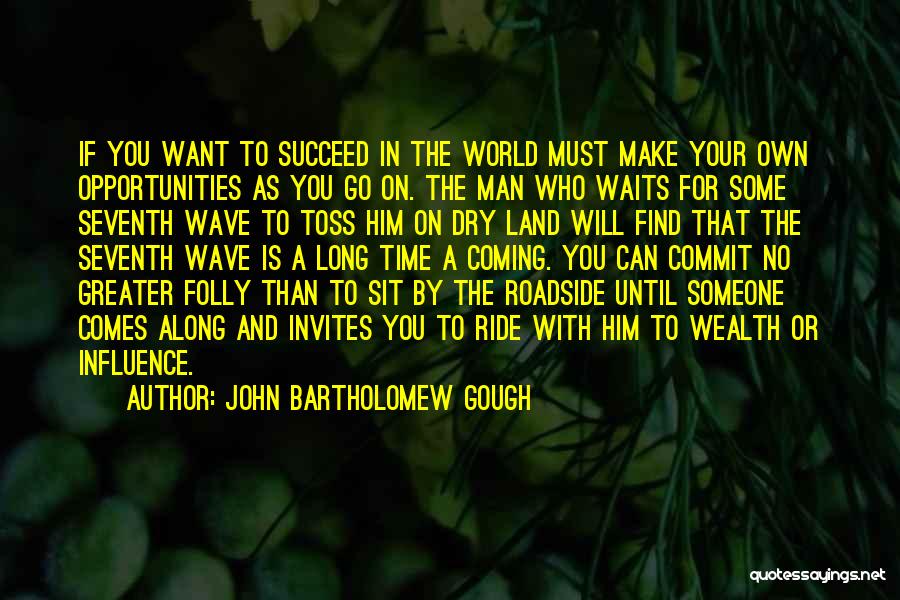 IF YOU WANT TO SUCCEED IN THE WORLD MUST MAKE YOUR OWN OPPORTUNITIES AS YOU GO ON. THE MAN WHO WAITS FOR SOME SEVENTH WAVE TO TOSS HIM ON DRY LAND WILL FIND THAT THE SEVENTH WAVE IS A LONG TIME A COMING. YOU CAN COMMIT NO GREATER FOLLY THAN TO SIT BY THE ROADSIDE UNTIL SOMEONE COMES ALONG AND INVITES YOU TO RIDE WITH HIM TO WEALTH OR INFLUENCE.

AUTHOR: JOHN BARTHOLOMEW GOUGH

quotessayings.net